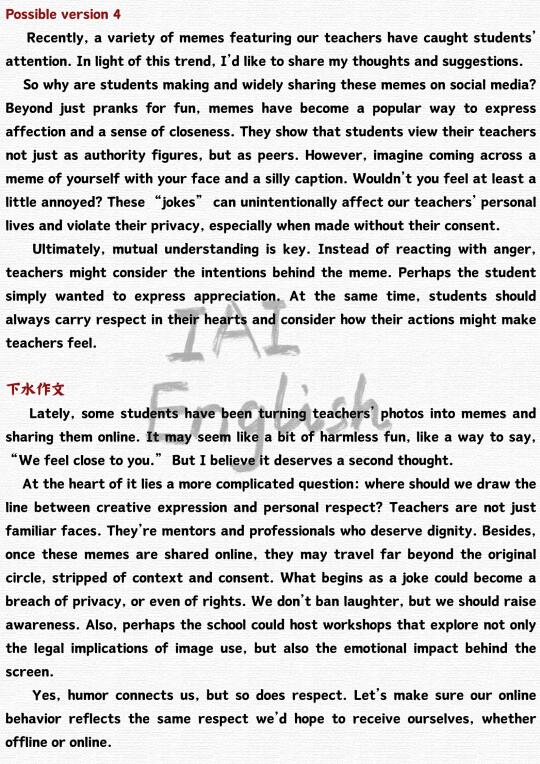 Possible version 4

Recently, a variety of memes featuring our teachers have caught students' attention. In light of this trend, I'd like to share my thoughts and suggestions.

So why are students making and widely sharing these memes on social media? Beyond just pranks for fun, memes have become a popular way to express affection and a sense of closeness. They show that students view their teachers not just as authority figures, but as peers. However, imagine coming across a meme of yourself with your face and a silly caption. Wouldn't you feel at least a little annoyed? These "jokes" can unintentionally affect our teachers' personal lives and violate their privacy, especially when made without their consent.

Ultimately, mutual understanding is key. Instead of reacting with anger, teachers might consider the intentions behind the meme. Perhaps the student simply wanted to express appreciation. At the same time, students should always carry respect in their hearts and consider how their actions might make teachers feel.

IAI English

下水作文

Lately, some students have been turning teachers' photos into memes and sharing them online. It may seem like a bit of harmless fun, like a way to say, "We feel close to you." But I believe it deserves a second thought.

At the heart of it lies a more complicated question: where should we draw the line between creative expression and personal respect? Teachers are not just familiar faces. They're mentors and professionals who deserve dignity. Besides, once these memes are shared online, they may travel far beyond the original circle, stripped of context and consent. What begins as a joke could become a breach of privacy, or even of rights. We don't ban laughter, but we should raise awareness. Also, perhaps the school could host workshops that explore not only the legal implications of image use, but also the emotional impact behind the screen.

Yes, humor connects us, but so does respect. Let's make sure our online behavior reflects the same respect we'd hope to receive ourselves, whether offline or online.